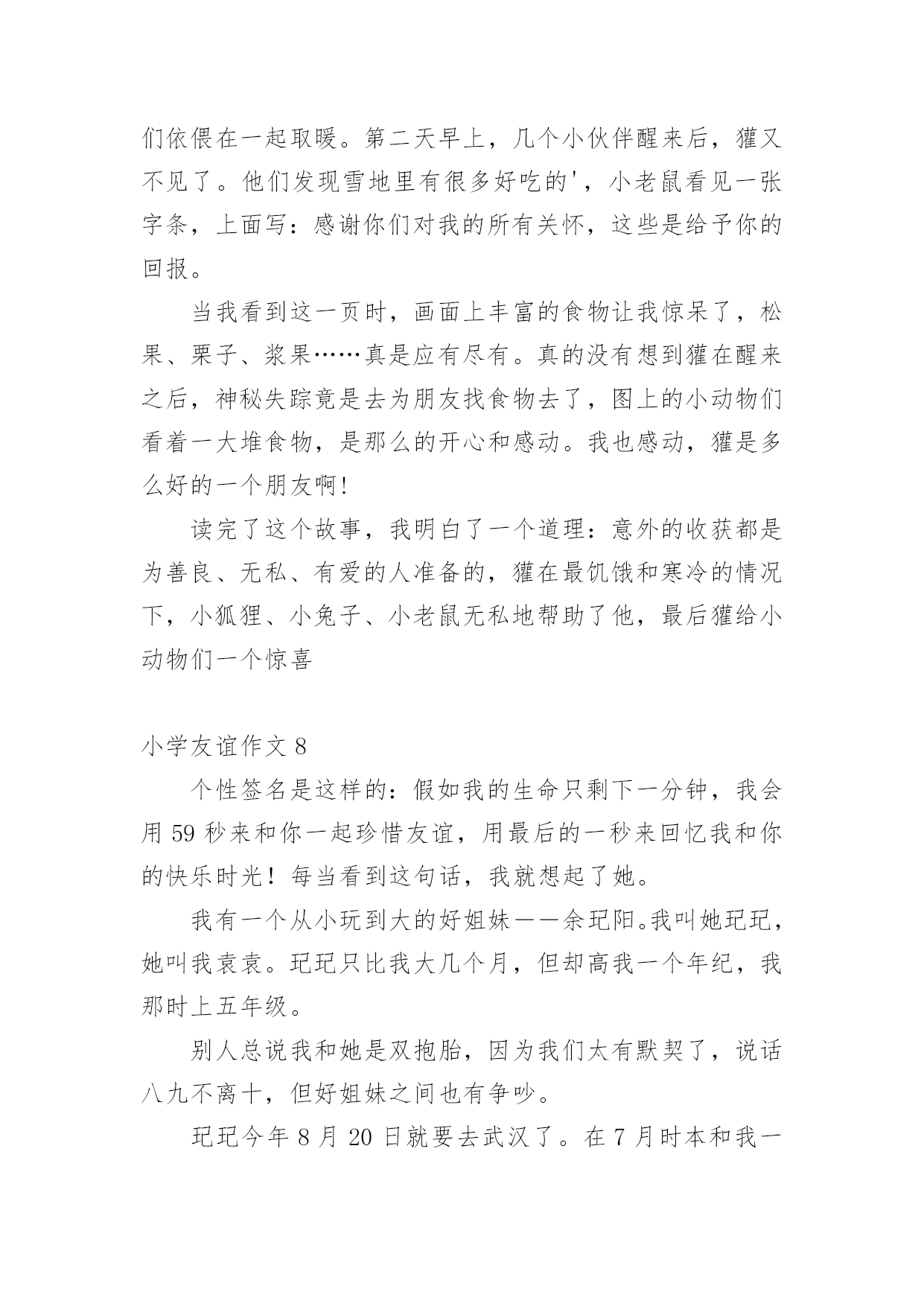 们依偎在一起取暖。第二天早上，几个小伙伴醒来后，獾又不见了。他们发现雪地里有很多好吃的'，小老鼠看见一张字条，上面写：感谢你们对我的所有关怀，这些是给予你的回报。

当我看到这一页时，画面上丰富的食物让我惊呆了，松果、栗子、浆果……真是应有尽有。真的没有想到獾在醒来之后，神秘失踪竟是去为朋友找食物去了，图上的小动物们看着一大堆食物，是那么的开心和感动。我也感动，獾是多么好的一个朋友啊!

读完了这个故事，我明白了一个道理：意外的收获都是为善良、无私、有爱的人准备的，獾在最饥饿和寒冷的情况下，小狐狸、小兔子、小老鼠无私地帮助了他，最后獾给小动物们一个惊喜

小学友谊作文 8

个性签名是这样的：假如我的生命只剩下一分钟，我会用 59 秒来和你一起珍惜友谊，用最后的一秒来回忆我和你的快乐时光！每当看到这句话，我就想起了她。

我有一个从小玩到大的好姐妹——余玘阳。我叫她玘玘，她叫我袁袁。玘玘只比我大几个月，但却高我一个年纪，我那时上五年级。

别人总说我和她是双抱胎，因为我们太有默契了，说话八九不离十，但好姐妹之间也有争吵。

玘玘今年 8 月 20 日就要去武汉了。在 7 月时本和我一